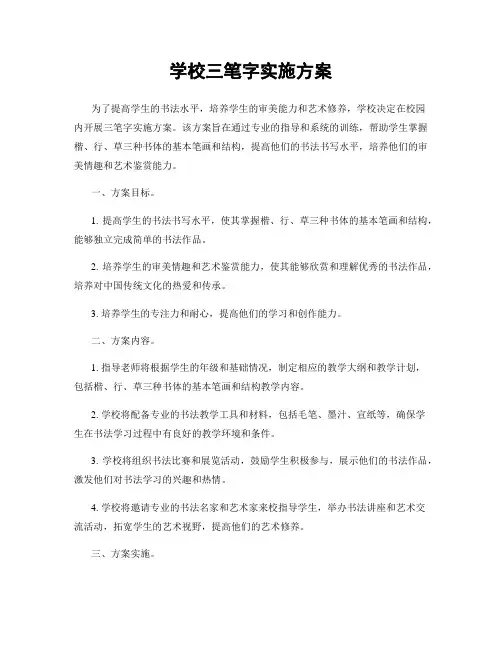 学校三笔字实施方案

为了提高学生的书法水平，培养学生的审美能力和艺术修养，学校决定在校园内开展三笔字实施方案。该方案旨在通过专业的指导和系统的训练，帮助学生掌握楷、行、草三种书体的基本笔画和结构，提高他们的书法书写水平，培养他们的审美情趣和艺术鉴赏能力。

一、方案目标。

1. 提高学生的书法书写水平，使其掌握楷、行、草三种书体的基本笔画和结构，能够独立完成简单的书法作品。

2. 培养学生的审美情趣和艺术鉴赏能力，使其能够欣赏和理解优秀的书法作品，培养对中国传统文化的热爱和传承。

3. 培养学生的专注力和耐心，提高他们的学习和创作能力。

二、方案内容。

1. 指导老师将根据学生的年级和基础情况，制定相应的教学大纲和教学计划，包括楷、行、草三种书体的基本笔画和结构教学内容。

2. 学校将配备专业的书法教学工具和材料，包括毛笔、墨汁、宣纸等，确保学生在书法学习过程中有良好的教学环境和条件。

3. 学校将组织书法比赛和展览活动，鼓励学生积极参与，展示他们的书法作品，激发他们对书法学习的兴趣和热情。

4. 学校将邀请专业的书法名家和艺术家来校指导学生，举办书法讲座和艺术交流活动，拓宽学生的艺术视野，提高他们的艺术修养。

三、方案实施。